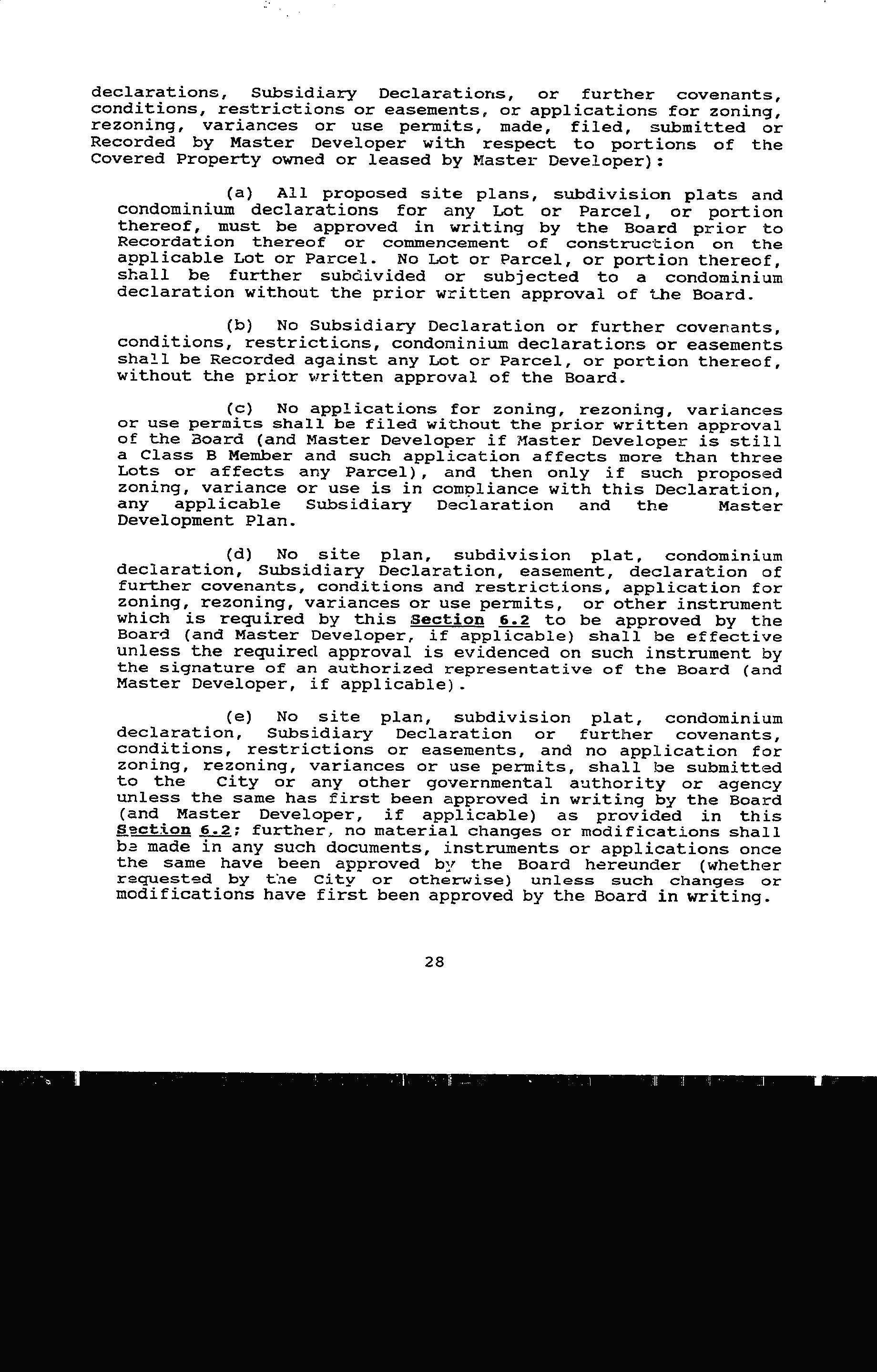 declarations, Subsidiary Declarations, or further covenants, conditions, restrictions or easements, or applications for zoning, rezoning, variances or use permits, made, filed, submitted or Recorded by Master Developer with respect to portions of the Covered Property owned or leased by Master Developer):

(a) All proposed site plans, subdivision plats and condominium declarations for any Lot or Parcel, or portion thereof, must be approved in writing by the Board prior to Recordation thereof or commencement of construction on the applicable Lot or Parcel. No Lot or Parcel, or portion thereof, shall be further subdivided or subjected to a condominium declaration without the prior written approval of the Board.

(b) No Subsidiary Declaration or further covenants, conditions, restrictions, condominium declarations or easements shall be Recorded against any Lot or Parcel, or portion thereof, without the prior written approval of the Board.

(c) No applications for zoning, rezoning, variances or use permits shall be filed without the prior written approval of the Board (and Master Developer if Master Developer is still a Class B Member and such application affects more than three Lots or affects any Parcel), and then only if such proposed zoning, variance or use is in compliance with this Declaration, any applicable Subsidiary Declaration and the Master Development Plan.

(d) No site plan, subdivision plat, condominium declaration, Subsidiary Declaration, easement, declaration of further covenants, conditions and restrictions, application for zoning, rezoning, variances or use permits, or other instrument which is required by this Section 6.2 to be approved by the Board (and Master Developer, if applicable) shall be effective unless the required approval is evidenced on such instrument by the signature of an authorized representative of the Board (and Master Developer, if applicable).

(e) No site plan, subdivision plat, condominium declaration, Subsidiary Declaration or further covenants, conditions, restrictions or easements, and no application for zoning, rezoning, variances or use permits, shall be submitted to the City or any other governmental authority or agency unless the same has first been approved in writing by the Board (and Master Developer, if applicable) as provided in this Section 6.2; further, no material changes or modifications shall be made in any such documents, instruments or applications once the same have been approved by the Board hereunder (whether requested by the City or otherwise) unless such changes or modifications have first been approved by the Board in writing.

28